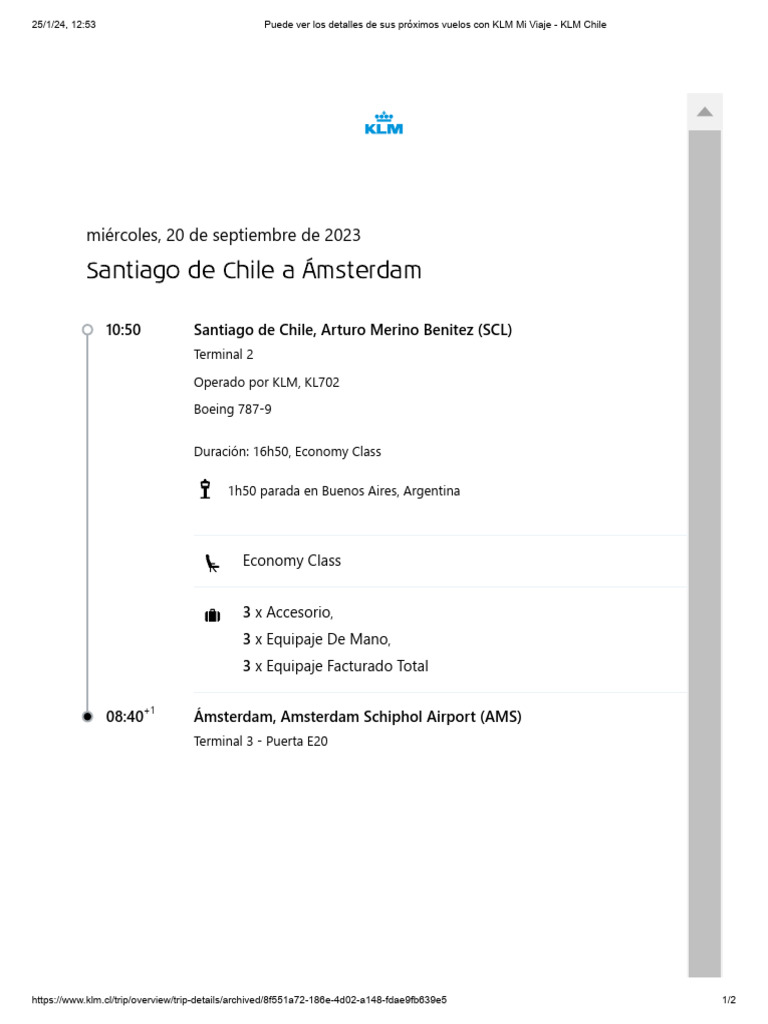 25/1/24, 12:53 Puede ver los detalles de sus próximos vuelos con KLM Mi Viaje - KLM Chile

KLM

miércoles, 20 de septiembre de 2023

Santiago de Chile a Ámsterdam

10:50

Santiago de Chile, Arturo Merino Benitez (SCL)

Terminal 2

Operado por KLM, KL702

Boeing 787-9

Duración: 16h50, Economy Class

1h50 parada en Buenos Aires, Argentina

Economy Class

3 x Accesorio,
3 x Equipaje De Mano,
3 x Equipaje Facturado Total

08:40$^{+1}$

Ámsterdam, Amsterdam Schiphol Airport (AMS)

Terminal 3 - Puerta E20

https://www.klm.cl/trip/overview/trip-details/archived/8f551a72-186e-4d02-a148-fdae9fb639e5 1/2